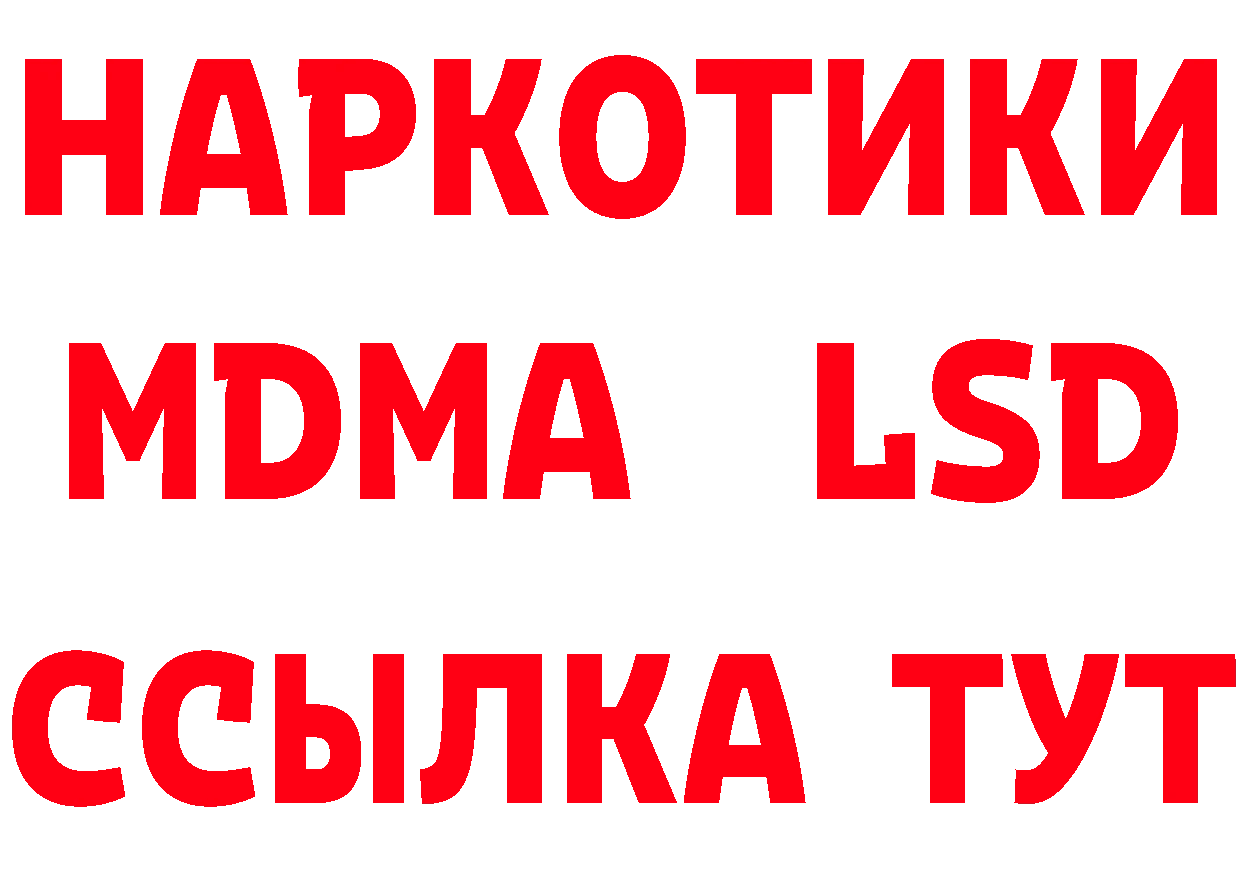 НАРКОТИКИ
MDMA LSD
ССЫЛКА ТУТ